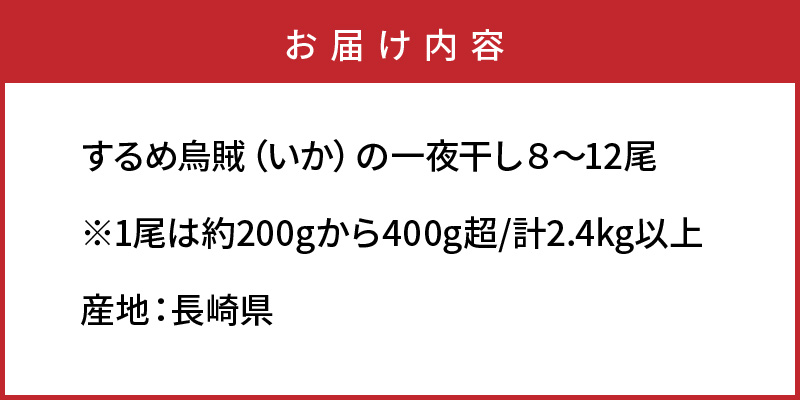 お届け内容

するめ烏賊（いか）の一夜干し８〜12尾

※1尾は約200gから400g超/計2.4kg以上

産地：長崎県